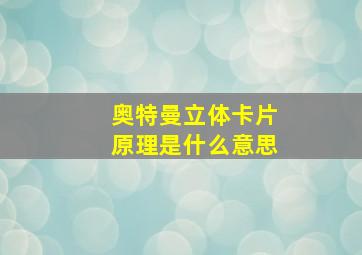 奥特曼立体卡片
原理是什么意思